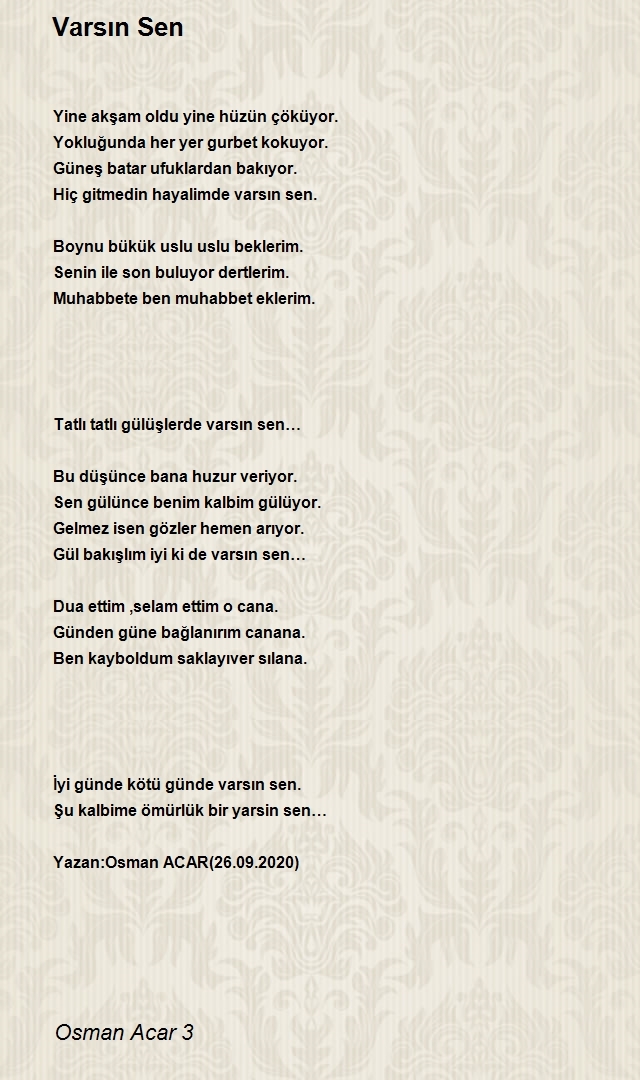 Varsın Sen

Yine akşam oldu yine hüzün çöküyor.
Yokluğunda her yer gurbet kokuyor.
Güneş batar ufuklardan bakıyor.
Hiç gitmedin hayalimde varsın sen.

Boynu bükük uslu uslu beklerim.
Senin ile son buluyor dertlerim.
Muhabbete ben muhabbet eklerim.

Tatlı tatlı gülüşlerde varsın sen…

Bu düşünce bana huzur veriyor.
Sen gülünce benim kalbim gülüyor.
Gelmez isen gözler hemen arıyor.
Gül bakışlım iyi ki de varsın sen…

Dua ettim ,selam ettim o cana.
Günden güne bağlanırım canana.
Ben kayboldum saklayıver sılana.

İyi günde kötü günde varsın sen.
Şu kalbime ömürlük bir yarsin sen…

Yazan:Osman ACAR(26.09.2020)

Osman Acar 3